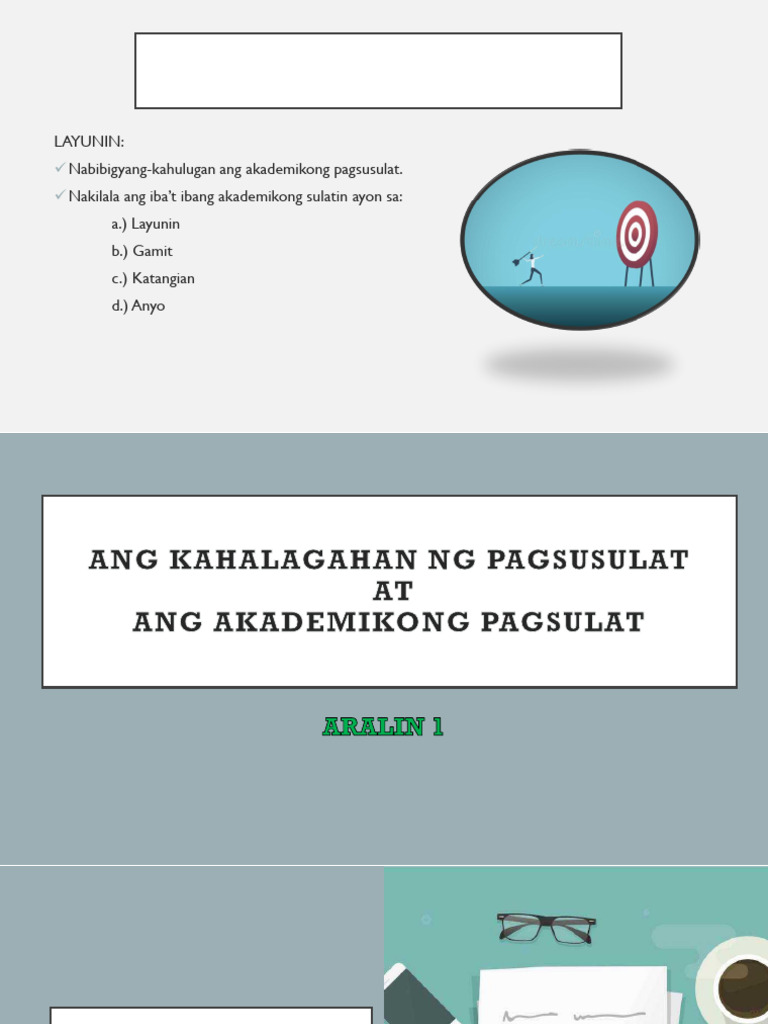 LAYUNIN:
✓ Nabibigyang-kahulugan ang akademikong pagsusulat.
✓ Nakilala ang iba't ibang akademikong sulatin ayon sa:
a.) Layunin
b.) Gamit
c.) Katangian
d.) Anyo

ANG KAHALAGAHAN NG PAGSUSULAT
AT
ANG AKADEMIKONG PAGSULAT

ARALIN 1